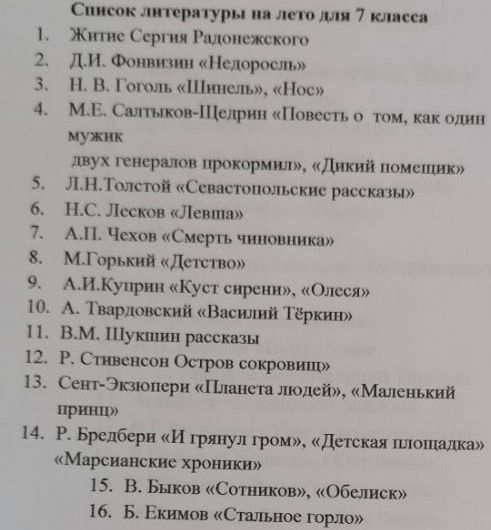 Список литературы на лето для 7 класса

1. Житие Сергия Радонежского
2. Д.И. Фонвизин «Недоросль»
3. Н. В. Гоголь «Шинель», «Нос»
4. М.Е. Салтыков-Щедрин «Повесть о том, как один мужик двух генералов прокормил», «Дикий помещик»
5. Л.Н.Толстой «Севастопольские рассказы»
6. Н.С. Лесков «Левша»
7. А.П. Чехов «Смерть чиновника»
8. М.Горький «Детство»
9. А.И.Куприн «Куст сирени», «Олеся»
10. А. Твардовский «Василий Тёркин»
11. В.М. Шукшин рассказы
12. Р. Стивенсон Остров сокровищ»
13. Сент-Экзюпери «Планета людей», «Маленький принц»
14. Р. Бредбери «И грянул гром», «Детская площадка» «Марсианские хроники»
15. В. Быков «Сотников», «Обелиск»
16. Б. Екимов «Стальное горло»